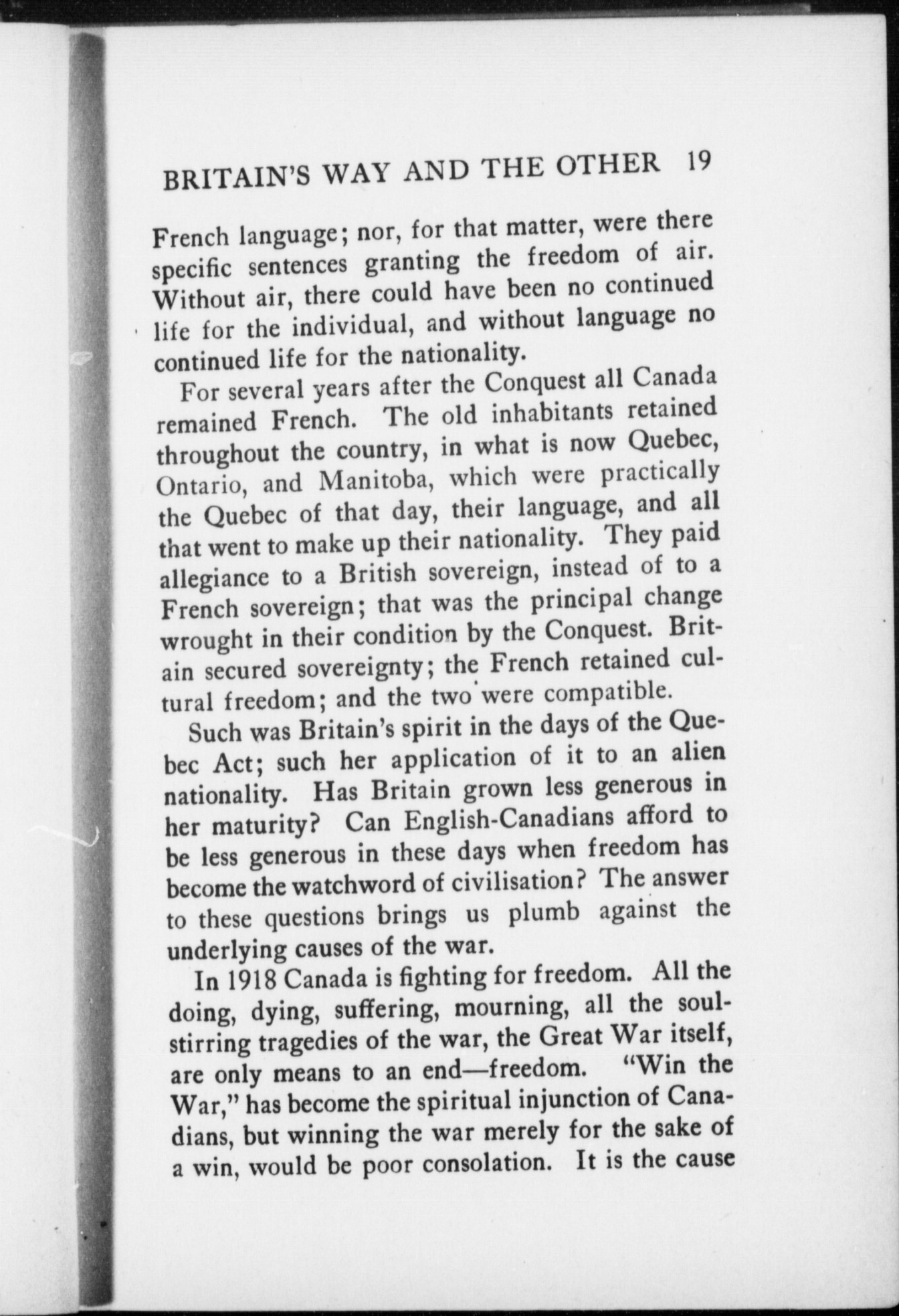 BRITAIN'S WAY AND THE OTHER 19

French language; nor, for that matter, were there specific sentences granting the freedom of air. Without air, there could have been no continued life for the individual, and without language no continued life for the nationality.

For several years after the Conquest all Canada remained French. The old inhabitants retained throughout the country, in what is now Quebec, Ontario, and Manitoba, which were practically the Quebec of that day, their language, and all that went to make up their nationality. They paid allegiance to a British sovereign, instead of to a French sovereign; that was the principal change wrought in their condition by the Conquest. Britain secured sovereignty; the French retained cultural freedom; and the two were compatible.

Such was Britain's spirit in the days of the Quebec Act; such her application of it to an alien nationality. Has Britain grown less generous in her maturity? Can English-Canadians afford to be less generous in these days when freedom has become the watchword of civilisation? The answer to these questions brings us plumb against the underlying causes of the war.

In 1918 Canada is fighting for freedom. All the doing, dying, suffering, mourning, all the soul-stirring tragedies of the war, the Great War itself, are only means to an end—freedom. "Win the War," has become the spiritual injunction of Canadians, but winning the war merely for the sake of a win, would be poor consolation. It is the cause